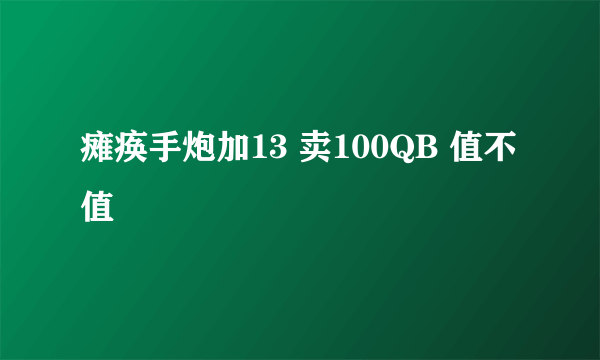 瘫痪手炮加13 卖100QB 值不值